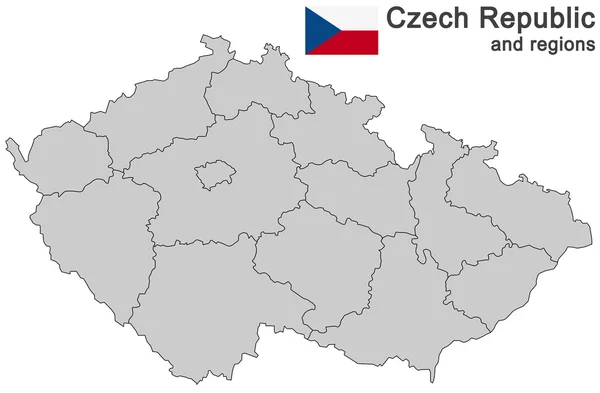 Czech Republic
and regions